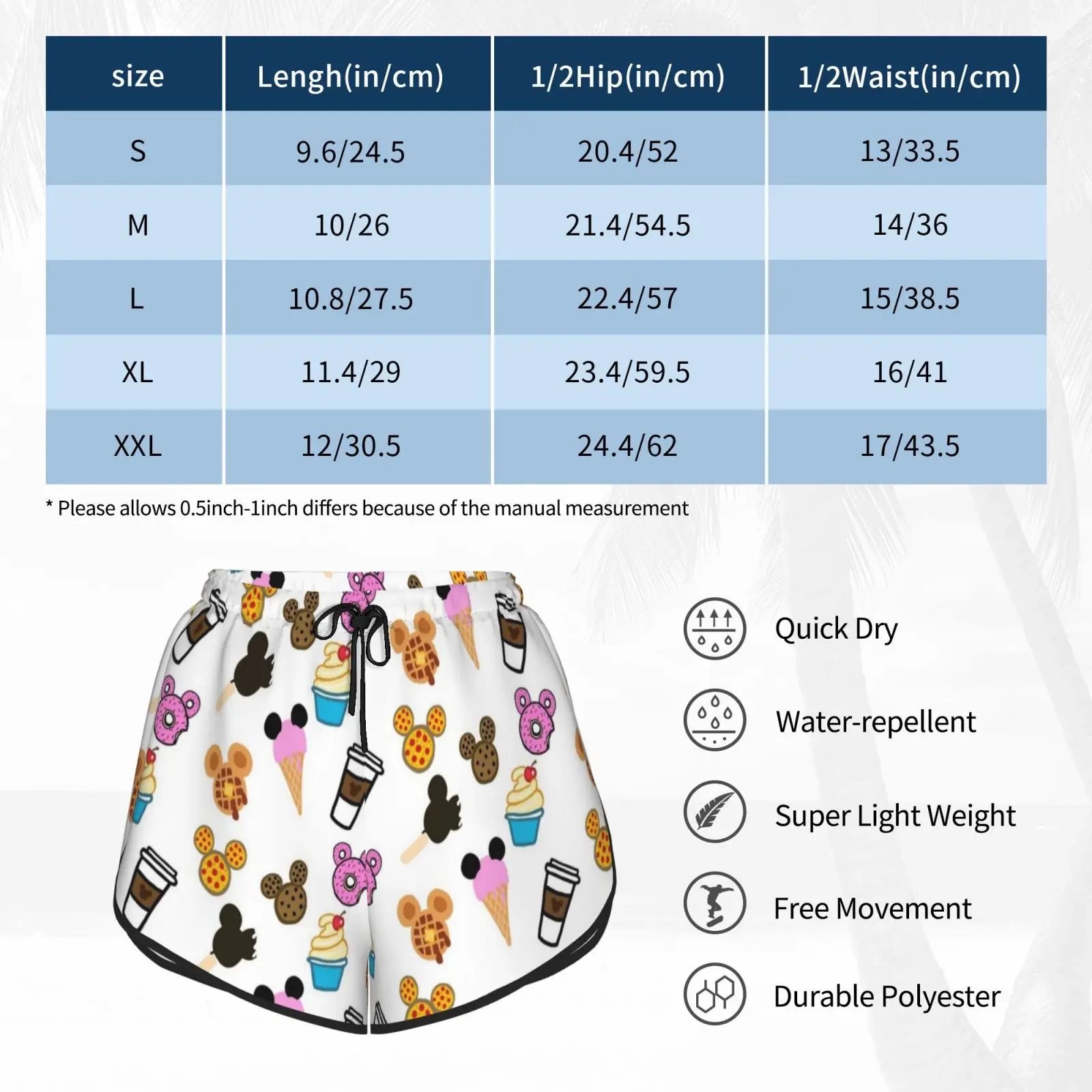 | size | Lengh(in/cm) | 1/2Hip(in/cm) | 1/2Waist(in/cm) |
|---|---|---|---|
| S | 9.6/24.5 | 20.4/52 | 13/33.5 |
| M | 10/26 | 21.4/54.5 | 14/36 |
| L | 10.8/27.5 | 22.4/57 | 15/38.5 |
| XL | 11.4/29 | 23.4/59.5 | 16/41 |
| XXL | 12/30.5 | 24.4/62 | 17/43.5 |

* Please allows 0.5inch-1inch differs because of the manual measurement

Quick Dry

Water-repellent

Super Light Weight

Free Movement

Durable Polyester